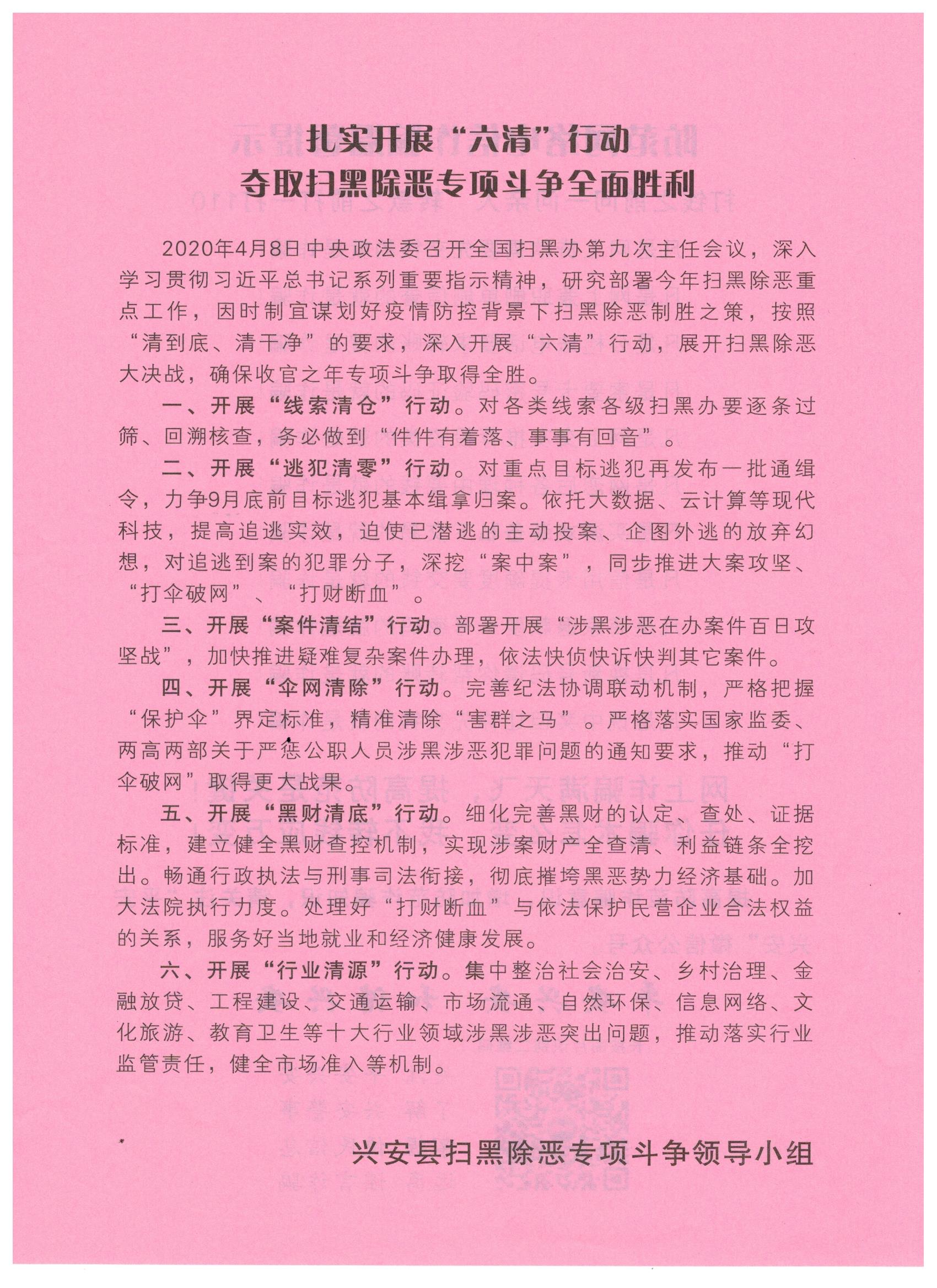 扎实开展“六清”行动
夺取扫黑除恶专项斗争全面胜利

2020年4月8日中央政法委召开全国扫黑办第九次主任会议，深入学习贯彻习近平总书记系列重要指示精神，研究部署今年扫黑除恶重点工作，因时制宜谋划好疫情防控背景下扫黑除恶制胜之策，按照“清到底、清干净”的要求，深入开展“六清”行动，展开扫黑除恶大决战，确保收官之年专项斗争取得全胜。

一、开展“线索清仓”行动。对各类线索各级扫黑办要逐条过筛、回溯核查，务必做到“件件有着落、事事有回音”。

二、开展“逃犯清零”行动。对重点目标逃犯再发布一批通缉令，力争9月底前目标逃犯基本缉拿归案。依托大数据、云计算等现代科技，提高追逃实效，迫使已潜逃的主动投案、企图外逃的放弃幻想，对追逃到案的犯罪分子，深挖“案中案”，同步推进大案攻坚、“打伞破网”、“打财断血”。

三、开展“案件清结”行动。部署开展“涉黑涉恶在办案件百日攻坚战”，加快推进疑难复杂案件办理，依法快侦快诉快判其它案件。

四、开展“伞网清除”行动。完善纪法协调联动机制，严格把握“保护伞”界定标准，精准清除“害群之马”。严格落实国家监委、两高两部关于严惩公职人员涉黑涉恶犯罪问题的通知要求，推动“打伞破网”取得更大战果。

五、开展“黑财清底”行动。细化完善黑财的认定、查处、证据标准，建立健全黑财查控机制，实现涉案财产全查清、利益链条全挖出。畅通行政执法与刑事司法衔接，彻底摧垮黑恶势力经济基础。加大法院执行力度。处理好“打财断血”与依法保护民营企业合法权益的关系，服务好当地就业和经济健康发展。

六、开展“行业清源”行动。集中整治社会治安、乡村治理、金融放贷、工程建设、交通运输、市场流通、自然环保、信息网络、文化旅游、教育卫生等十大行业领域涉黑涉恶突出问题，推动落实行业监管责任，健全市场准入等机制。

兴安县扫黑除恶专项斗争领导小组